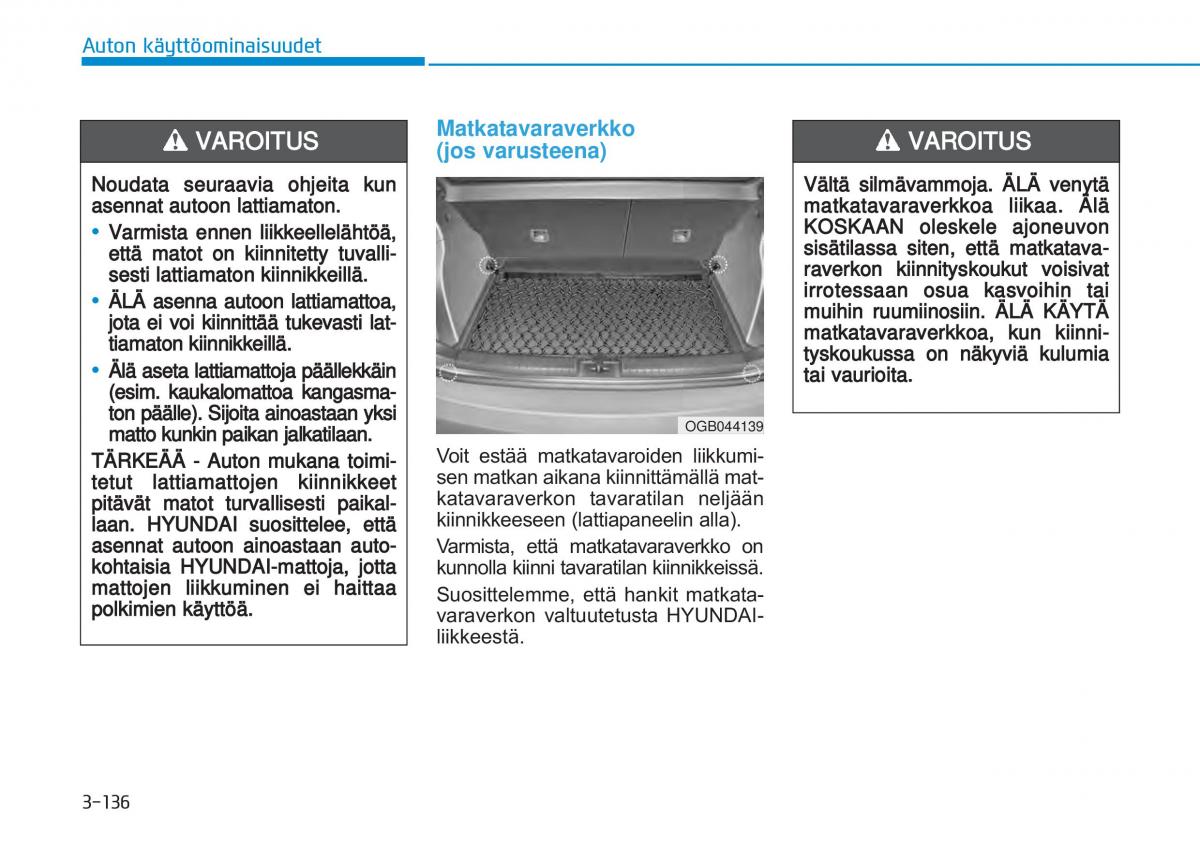 Auton käyttöominaisuudet

VAROITUS

Noudata seuraavia ohjeita kun asennat autoon lattiamaton.

• Varmista ennen liikkeellelähtöä, että matot on kiinnitetty tuvallisesti lattiamaton kiinnikkeillä.

• ÄLÄ asenna autoon lattiamattoa, jota ei voi kiinnittää tukevasti lattiamaton kiinnikkeillä.

• Älä aseta lattiamattoja päällekkäin (esim. kaukalomattoa kangasmaton päälle). Sijoita ainoastaan yksi matto kunkin paikan jalkatilaan.

TÄRKEÄÄ - Auton mukana toimitetut lattiamattojen kiinnikkeet pitävät matot turvallisesti paikallaan. HYUNDAI suosittelee, että asennat autoon ainoastaan autokohtaisia HYUNDAI-mattoja, jotta mattojen liikkuminen ei haittaa polkimien käyttöä.

Matkatavaraverkko (jos varusteena)

OGB044139

Voit estää matkatavaroiden liikkumisen matkan aikana kiinnittämällä matkatavaraverkon tavaratilan neljään kiinnikkeeseen (lattiapaneelin alla).

Varmista, että matkatavaraverkko on kunnolla kiinni tavaratilan kiinnikkeissä.

Suosittelemme, että hankit matkatavaraverkon valtuutetusta HYUNDAI-liikkeestä.

VAROITUS

Vältä silmävammoja. ÄLÄ venytä matkatavaraverkkoa liikaa. Älä KOSKAAN oleskele ajoneuvon sisätilassa siten, että matkatavaraverkon kiinnityskoukut voisivat irrotessaan osua kasvoihin tai muihin ruumiinosiin. ÄLÄ KÄYTÄ matkatavaraverkkoa, kun kiinnityskoukussa on näkyviä kulumia tai vaurioita.

3-136